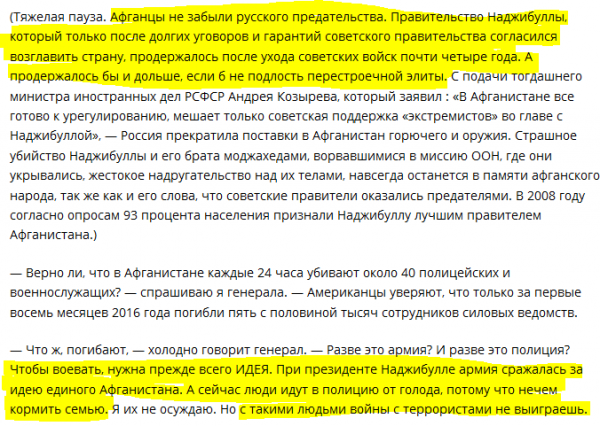 (Тяжелая пауза. Афганцы не забыли русского предательства. Правительство Наджибуллы, который только после долгих уговоров и гарантий советского правительства согласился возглавить страну, продержалось после ухода советских войск почти четыре года. А продержалось бы и дольше, если б не подлость перестроечной элиты. С подачи тогдашнего министра иностранных дел РСФСР Андрея Козырева, который заявил : «В Афганистане все готово к урегулированию, мешает только советская поддержка «экстремистов» во главе с Наджибуллой», — Россия прекратила поставки в Афганистан горючего и оружия. Страшное убийство Наджибуллы и его брата моджахедами, ворвавшимися в миссию ООН, где они укрывались, жестокое надругательство над их телами, навсегда останется в памяти афганского народа, так же как и его слова, что советские правители оказались предателями. В 2008 году согласно опросам 93 процента населения признали Наджибуллу лучшим правителем Афганистана.)

— Верно ли, что в Афганистане каждые 24 часа убивают около 40 полицейских и военнослужащих? — спрашиваю я генерала. — Американцы уверяют, что только за первые восемь месяцев 2016 года погибли пять с половиной тысяч сотрудников силовых ведомств.

— Что ж, погибают, — холодно говорит генерал. — Разве это армия? И разве это полиция? Чтобы воевать, нужна прежде всего ИДЕЯ. При президенте Наджибулле армия сражалась за идею единого Афганистана. А сейчас люди идут в полицию от голода, потому что нечем кормить семью. Я их не осуждаю. Но с такими людьми войны с террористами не выиграешь.